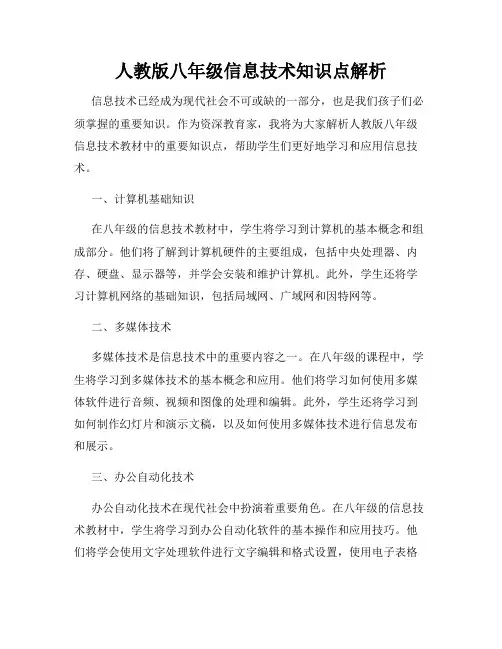 人教版八年级信息技术知识点解析

信息技术已经成为现代社会不可或缺的一部分，也是我们孩子们必须掌握的重要知识。作为资深教育家，我将为大家解析人教版八年级信息技术教材中的重要知识点，帮助学生们更好地学习和应用信息技术。

一、计算机基础知识

在八年级的信息技术教材中，学生将学习到计算机的基本概念和组成部分。他们将了解到计算机硬件的主要组成，包括中央处理器、内存、硬盘、显示器等，并学会安装和维护计算机。此外，学生还将学习计算机网络的基础知识，包括局域网、广域网和因特网等。

二、多媒体技术

多媒体技术是信息技术中的重要内容之一。在八年级的课程中，学生将学习到多媒体技术的基本概念和应用。他们将学习如何使用多媒体软件进行音频、视频和图像的处理和编辑。此外，学生还将学习到如何制作幻灯片和演示文稿，以及如何使用多媒体技术进行信息发布和展示。

三、办公自动化技术

办公自动化技术在现代社会中扮演着重要角色。在八年级的信息技术教材中，学生将学习到办公自动化软件的基本操作和应用技巧。他们将学会使用文字处理软件进行文字编辑和格式设置，使用电子表格